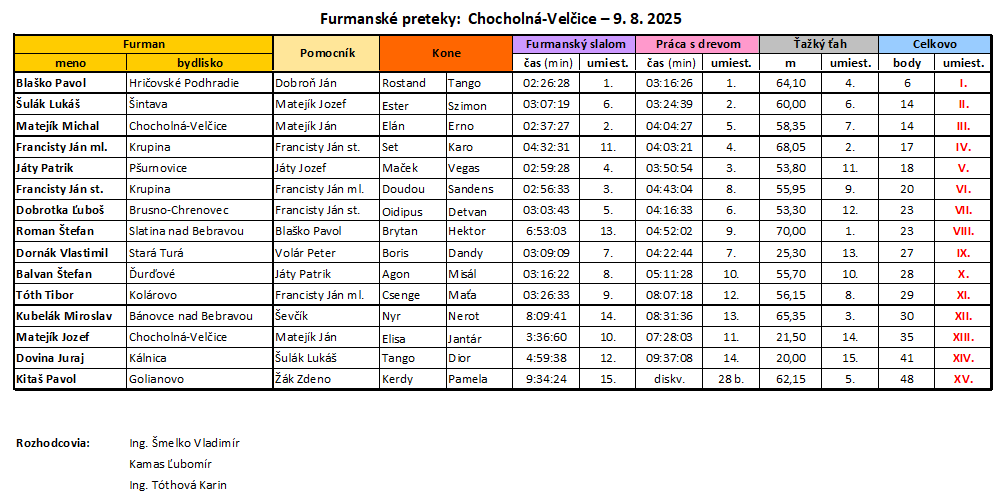 Furmanské preteky: Chocholná-Velčice – 9. 8. 2025

| Furman | | Pomocník | Kone | | Furmanský slalom | | Práca s drevom | | Ťažký ťah | | Celkovo | |
|---|---|---|---|---|---|---|---|---|---|---|---|---|
| meno | bydlisko | | | | čas (min) | umiest. | čas (min) | umiest. | m | umiest. | body | umiest. |
| Blaško Pavol | Hričovské Podhradie | Dobroň Ján | Rostand | Tango | 02:26:28 | 1. | 03:16:26 | 1. | 64,10 | 4. | 6 | I. |
| Šulák Lukáš | Šintava | Matejík Jozef | Ester | Szimon | 03:07:19 | 6. | 03:24:39 | 2. | 60,00 | 6. | 14 | II. |
| Matejík Michal | Chocholná-Velčice | Matejík Ján | Elán | Erno | 02:37:27 | 2. | 04:04:27 | 5. | 58,35 | 7. | 14 | III. |
| Francisty Ján ml. | Krupina | Francisty Ján st. | Set | Karo | 04:32:31 | 11. | 04:03:21 | 4. | 68,05 | 2. | 17 | IV. |
| Játy Patrik | Pšurnovice | Játy Jozef | Maček | Vegas | 02:59:28 | 4. | 03:50:54 | 3. | 53,80 | 11. | 18 | V. |
| Francisty Ján st. | Krupina | Francisty Ján ml. | Doudou | Sandens | 02:56:33 | 3. | 04:43:04 | 8. | 55,95 | 9. | 20 | VI. |
| Dobrotka Ľuboš | Brusno-Chrenovec | Francisty Ján st. | Oidipus | Detvan | 03:03:43 | 5. | 04:16:33 | 6. | 53,30 | 12. | 23 | VII. |
| Roman Štefan | Slatina nad Bebravou | Blaško Pavol | Brytan | Hektor | 6:53:03 | 13. | 04:52:02 | 9. | 70,00 | 1. | 23 | VIII. |
| Dornák Vlastimil | Stará Turá | Volár Peter | Boris | Dandy | 03:09:09 | 7. | 04:22:44 | 7. | 25,30 | 13. | 27 | IX. |
| Balvan Štefan | Ďurďové | Játy Patrik | Agon | Misál | 03:16:22 | 8. | 05:11:28 | 10. | 55,70 | 10. | 28 | X. |
| Tóth Tibor | Kolárovo | Francisty Ján ml. | Csenge | Maťa | 03:26:33 | 9. | 08:07:18 | 12. | 56,15 | 8. | 29 | XI. |
| Kubelák Miroslav | Bánovce nad Bebravou | Ševčík | Nyr | Nerot | 8:09:41 | 14. | 08:31:36 | 13. | 65,35 | 3. | 30 | XII. |
| Matejík Jozef | Chocholná-Velčice | Matejík Ján | Elisa | Jantár | 3:36:60 | 10. | 07:28:03 | 11. | 21,50 | 14. | 35 | XIII. |
| Dovina Juraj | Kálnica | Šulák Lukáš | Tango | Dior | 4:59:38 | 12. | 09:37:08 | 14. | 20,00 | 15. | 41 | XIV. |
| Kitaš Pavol | Golianovo | Žák Zdeno | Kerdy | Pamela | 9:34:24 | 15. | diskv. | 28 b. | 62,15 | 5. | 48 | XV. |

Rozhodcovia: Ing. Šmelko Vladimír
Kamas Ľubomír
Ing. Tóthová Karin